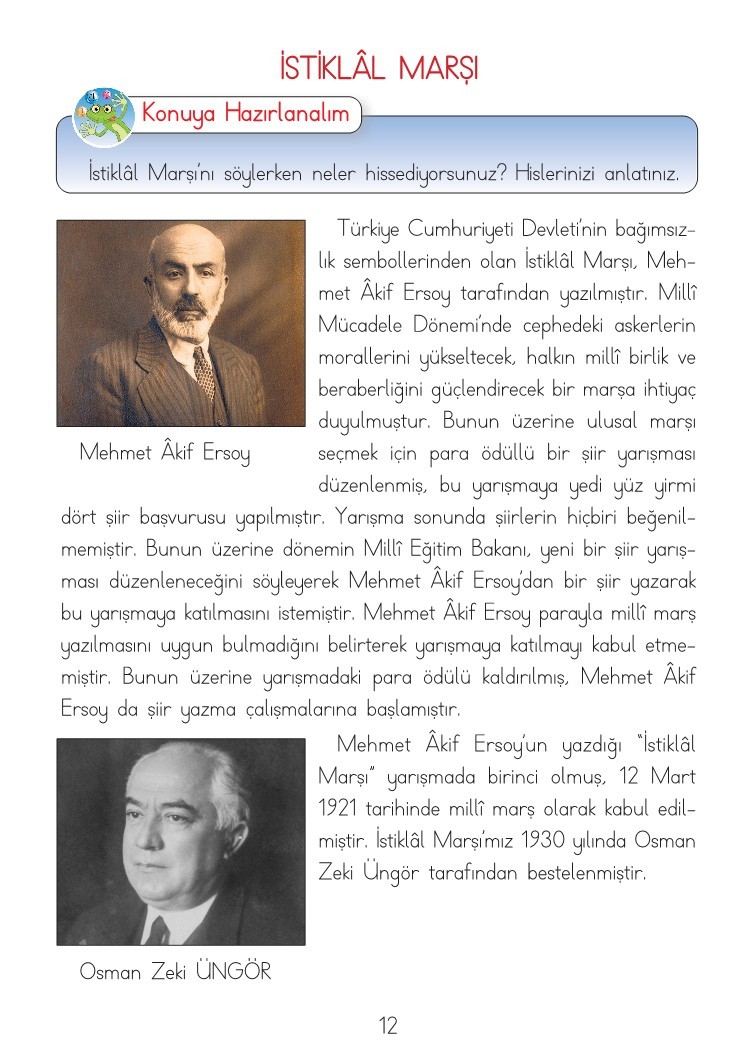 İSTİKLÂL MARŞI

Konuya Hazırlanalım

İstiklâl Marşı'nı söylerken neler hissediyorsunuz? Hislerinizi anlatınız.

Mehmet Âkif Ersoy

Türkiye Cumhuriyeti Devleti'nin bağımsızlık sembollerinden olan İstiklâl Marşı, Mehmet Âkif Ersoy tarafından yazılmıştır. Millî Mücadele Dönemi'nde cephedeki askerlerin morallerini yükseltecek, halkın millî birlik ve beraberliğini güçlendirecek bir marşa ihtiyaç duyulmuştur. Bunun üzerine ulusal marşı seçmek için para ödüllü bir şiir yarışması düzenlenmiş, bu yarışmaya yedi yüz yirmi dört şiir başvurusu yapılmıştır. Yarışma sonunda şiirlerin hiçbiri beğenilmemiştir. Bunun üzerine dönemin Millî Eğitim Bakanı, yeni bir şiir yarışması düzenleneceğini söyleyerek Mehmet Âkif Ersoy'dan bir şiir yazarak bu yarışmaya katılmasını istemiştir. Mehmet Âkif Ersoy parayla millî marş yazılmasını uygun bulmadığını belirterek yarışmaya katılmayı kabul etmemiştir. Bunun üzerine yarışmadaki para ödülü kaldırılmış, Mehmet Âkif Ersoy da şiir yazma çalışmalarına başlamıştır.

Mehmet Âkif Ersoy'un yazdığı "İstiklâl Marşı" yarışmada birinci olmuş, 12 Mart 1921 tarihinde millî marş olarak kabul edilmiştir. İstiklâl Marşı'mız 1930 yılında Osman Zeki Üngör tarafından bestelenmiştir.

Osman Zeki ÜNGÖR

12